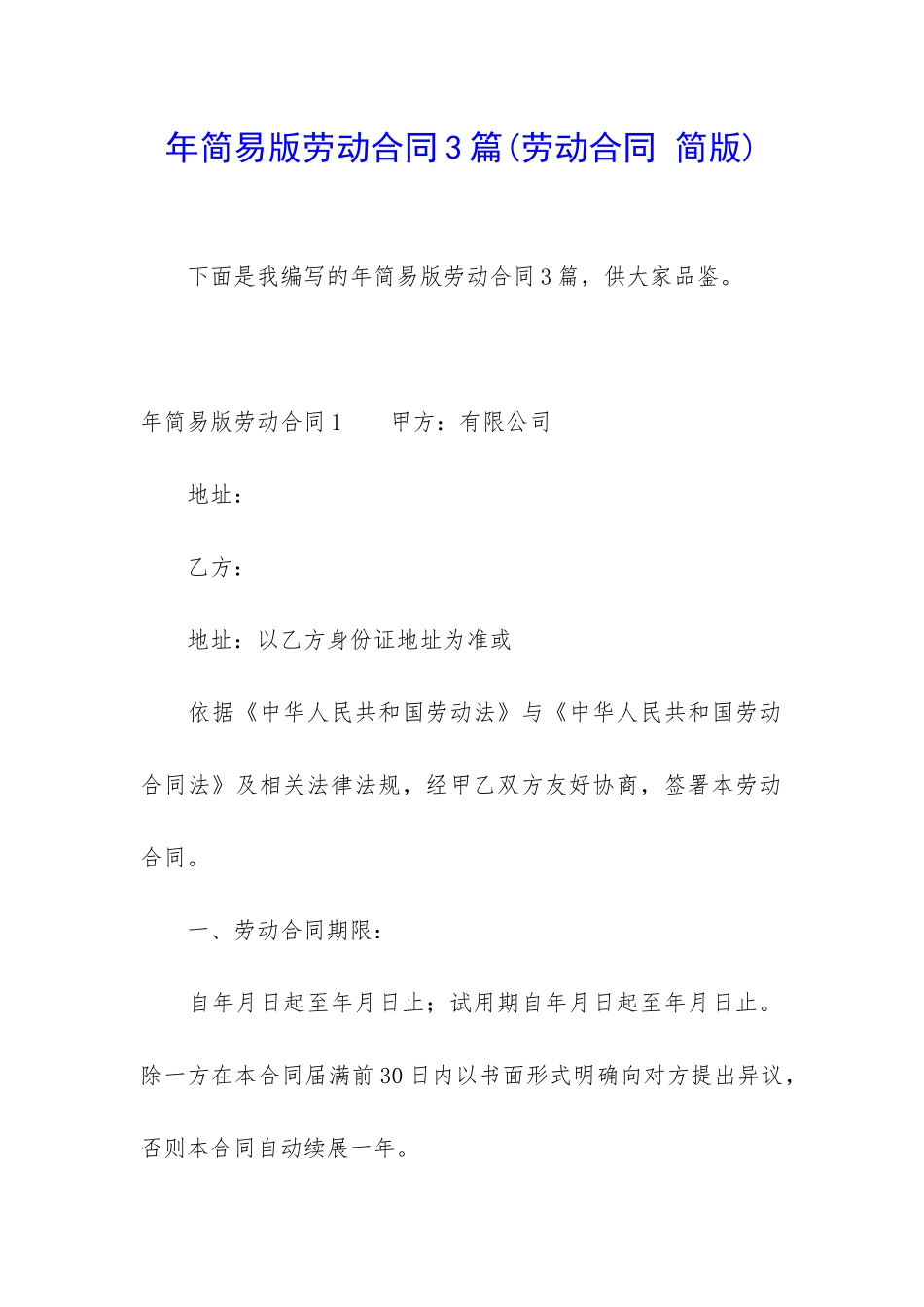 年简易版劳动合同3篇(劳动合同 简版)

下面是我编写的年简易版劳动合同3篇，供大家品鉴。

年简易版劳动合同1　　甲方：有限公司

地址：

乙方：

地址：以乙方身份证地址为准或

依据《中华人民共和国劳动法》与《中华人民共和国劳动合同法》及相关法律法规，经甲乙双方友好协商，签署本劳动合同。

一、劳动合同期限：

自年月日起至年月日止；试用期自年月日起至年月日止。除一方在本合同届满前30日内以书面形式明确向对方提出异议，否则本合同自动续展一年。